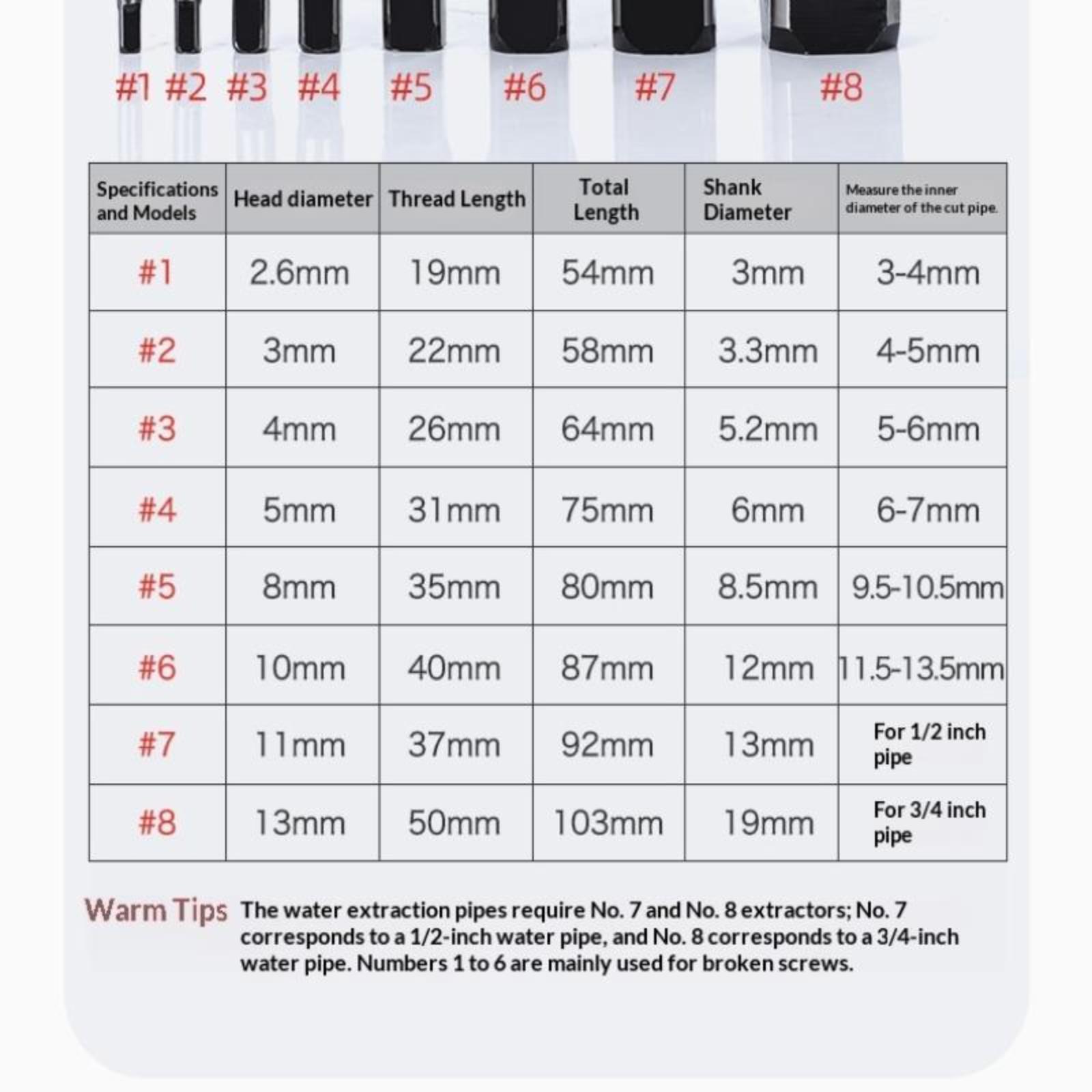 #1 #2 #3 #4 #5 #6 #7 #8

| Specifications and Models | Head diameter | Thread Length | Total Length | Shank Diameter | Measure the inner diameter of the cut pipe. |
|---|---|---|---|---|---|
| #1 | 2.6mm | 19mm | 54mm | 3mm | 3-4mm |
| #2 | 3mm | 22mm | 58mm | 3.3mm | 4-5mm |
| #3 | 4mm | 26mm | 64mm | 5.2mm | 5-6mm |
| #4 | 5mm | 31mm | 75mm | 6mm | 6-7mm |
| #5 | 8mm | 35mm | 80mm | 8.5mm | 9.5-10.5mm |
| #6 | 10mm | 40mm | 87mm | 12mm | 11.5-13.5mm |
| #7 | 11mm | 37mm | 92mm | 13mm | For 1/2 inch pipe |
| #8 | 13mm | 50mm | 103mm | 19mm | For 3/4 inch pipe |

Warm Tips The water extraction pipes require No. 7 and No. 8 extractors; No. 7 corresponds to a 1/2-inch water pipe, and No. 8 corresponds to a 3/4-inch water pipe. Numbers 1 to 6 are mainly used for broken screws.